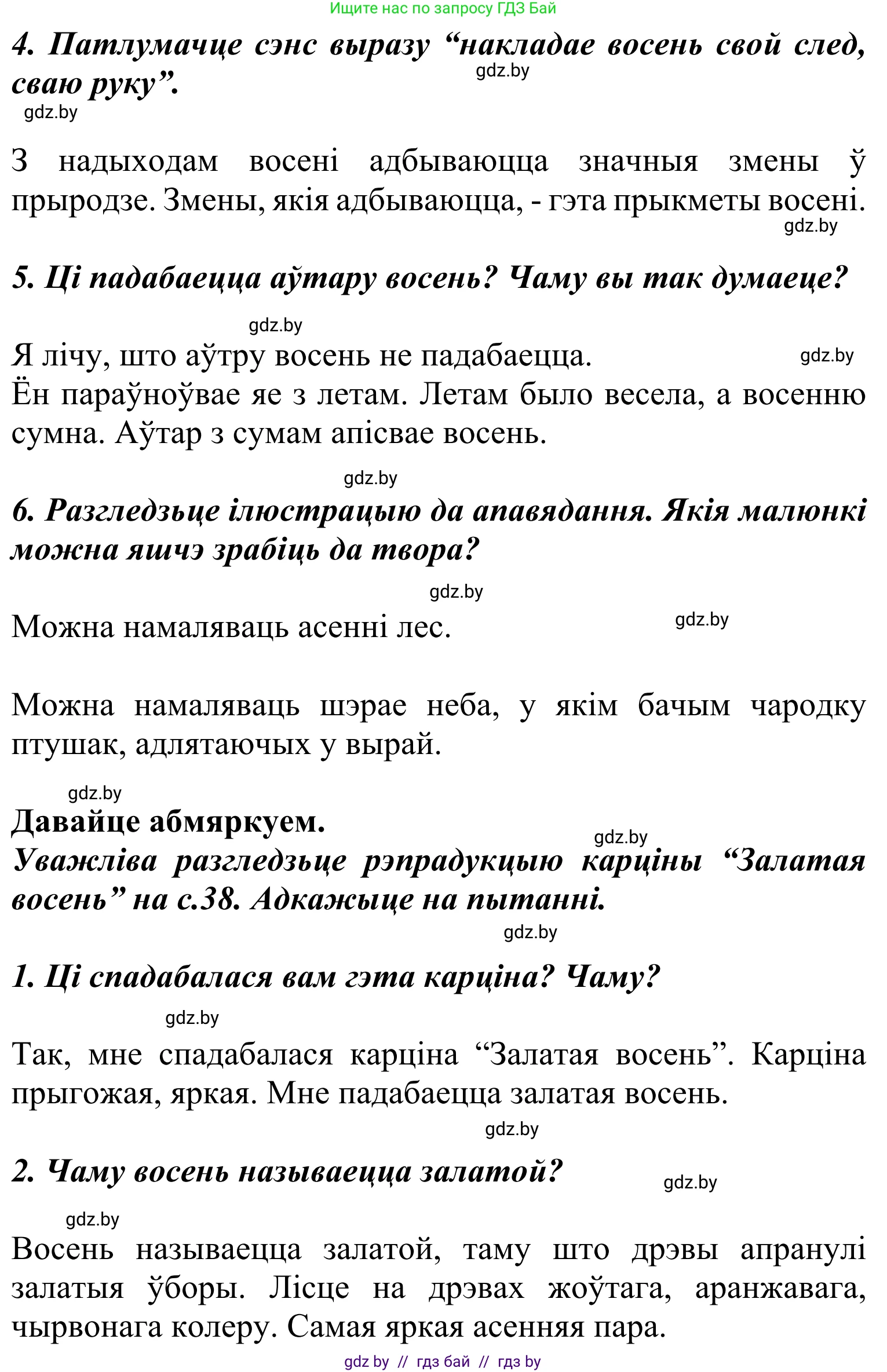 Ищите нас по запросу ГДЗ Бай

4. Патлумачце сэнс выразу “накладае восень свой след, сваю руку”.

gdz.by

gdz.by

З надыходам восені адбываюцца значныя змены ў прыродзе. Змены, якія адбываюцца, - гэта прыкметы восені.

gdz.by

5. Ці падабаецца аўтару восень? Чаму вы так думаеце?

gdz.by

Я лічу, што аўтру восень не падабаецца.

gdz.by

Ён параўноўвае яе з летам. Летам было весела, а восенню сумна. Аўтар з сумам апісвае восень.

gdz.by

6. Разгледзьце ілюстрацыю да апавядання. Якія малюнкі можна яшчэ зрабіць да твора?

gdz.by

Можна намаляваць асенні лес.

gdz.by

Можна намаляваць шэрае неба, у якім бачым чародку птушак, адлятаючых у вырай.

gdz.by

Давайце абмяркуем.

gdz.by

Уважліва разгледзьце рэпрадукцыю карціны “Залатая восень” на с.38. Адкажыце на пытанні.

gdz.by

1. Ці спадабалася вам гэта карціна? Чаму?

gdz.by

Так, мне спадабалася карціна “Залатая восень”. Карціна прыгожая, яркая. Мне падабаецца залатая восень.

gdz.by

2. Чаму восень называецца залатой?

gdz.by

gdz.by

Восень называецца залатой, таму што дрэвы апранулі залатыя ўборы. Лісце на дрэвах жоўтага, аранжавага, чырвонага колеру. Самая яркая асенняя пара.

gdz by // гдз бай // гдз by